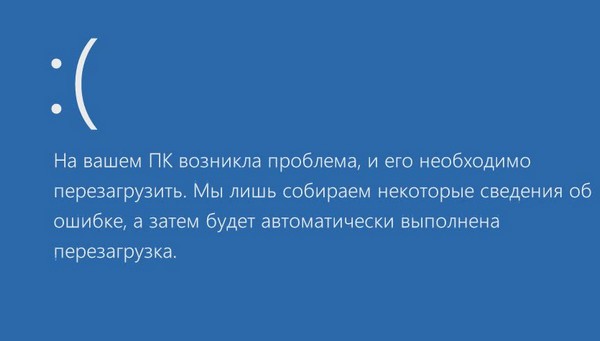 :(

На вашем ПК возникла проблема, и его необходимо перезагрузить. Мы лишь собираем некоторые сведения об ошибке, а затем будет автоматически выполнена перезагрузка.